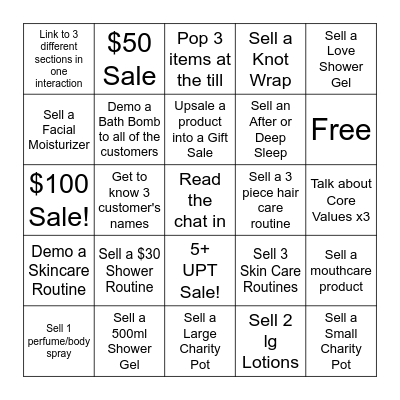 | Link to 3 different sections in one interaction | \$50 Sale | Pop 3 items at the till | Sell a Knot Wrap | Sell a Love Shower Gel |
|---|---|---|---|---|
| Sell a Facial Moisturizer | Demo a Bath Bomb to all of the customers | Upsale a product into a Gift Sale | Sell an After or Deep Sleep | Free |
| \$100 Sale! | Get to know 3 customer's names | Read the chat in | Sell a 3 piece hair care routine | Talk about Core Values x3 |
| Demo a Skincare Routine | Sell a \$30 Shower Routine | 5+ UPT Sale! | Sell 3 Skin Care Routines | Sell a mouthcare product |
| Sell 1 perfume/body spray | Sell a 500ml Shower Gel | Sell a Large Charity Pot | Sell 2 lg Lotions | Sell a Small Charity Pot |